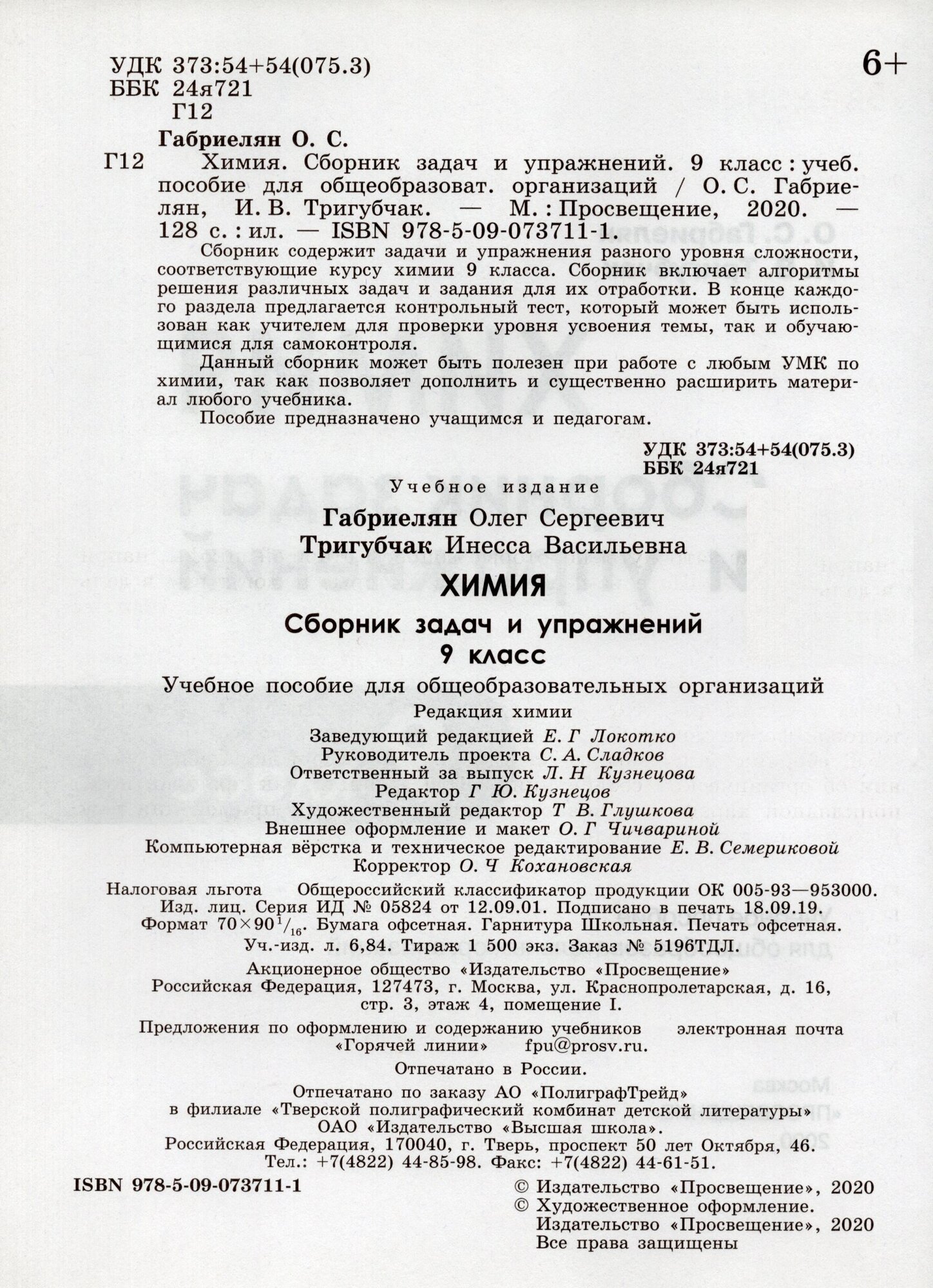 УДК 373:54+54(075.3)
ББК 24я721
Г12

6+

Габриелян О. С.

Г12 Химия. Сборник задач и упражнений. 9 класс : учеб. пособие для общеобразоват. организаций / О. С. Габриелян, И. В. Тригубчак. — М. : Просвещение, 2020. — 128 с. : ил. — ISBN 978-5-09-073711-1.

Сборник содержит задачи и упражнения разного уровня сложности, соответствующие курсу химии 9 класса. Сборник включает алгоритмы решения различных задач и задания для их отработки. В конце каждого раздела предлагается контрольный тест, который может быть использован как учителем для проверки уровня усвоения темы, так и обучающимися для самоконтроля.

Данный сборник может быть полезен при работе с любым УМК по химии, так как позволяет дополнить и существенно расширить материал любого учебника.

Пособие предназначено учащимся и педагогам.

УДК 373:54+54(075.3)
ББК 24я721

Учебное издание

Габриелян Олег Сергеевич
Тригубчак Инесса Васильевна

ХИМИЯ

Сборник задач и упражнений
9 класс

Учебное пособие для общеобразовательных организаций

Редакция химии

Заведующий редакцией Е. Г Локотко
Руководитель проекта С. А. Сладков
Ответственный за выпуск Л. Н Кузнецова
Редактор Г Ю. Кузнецов
Художественный редактор Т В. Глушкова
Внешнее оформление и макет О. Г Чичвариной
Компьютерная вёрстка и техническое редактирование Е. В. Семериковой
Корректор О. Ч Кохановская

Налоговая льгота Общероссийский классификатор продукции ОК 005-93—953000.
Изд. лиц. Серия ИД № 05824 от 12.09.01. Подписано в печать 18.09.19.
Формат $70\times90^1/_{16}$. Бумага офсетная. Гарнитура Школьная. Печать офсетная.
Уч.-изд. л. 6,84. Тираж 1 500 экз. Заказ № 5196ТДЛ.

Акционерное общество «Издательство «Просвещение»
Российская Федерация, 127473, г. Москва, ул. Краснопролетарская, д. 16, стр. 3, этаж 4, помещение I.

Предложения по оформлению и содержанию учебников электронная почта «Горячей линии» fpu@prosv.ru.

Отпечатано в России.

Отпечатано по заказу АО «ПолиграфТрейд»
в филиале «Тверской полиграфический комбинат детской литературы»
ОАО «Издательство «Высшая школа».
Российская Федерация, 170040, г. Тверь, проспект 50 лет Октября, 46.
Тел.: +7(4822) 44-85-98. Факс: +7(4822) 44-61-51.

ISBN 978-5-09-073711-1

© Издательство «Просвещение», 2020
© Художественное оформление.
Издательство «Просвещение», 2020
Все права защищены